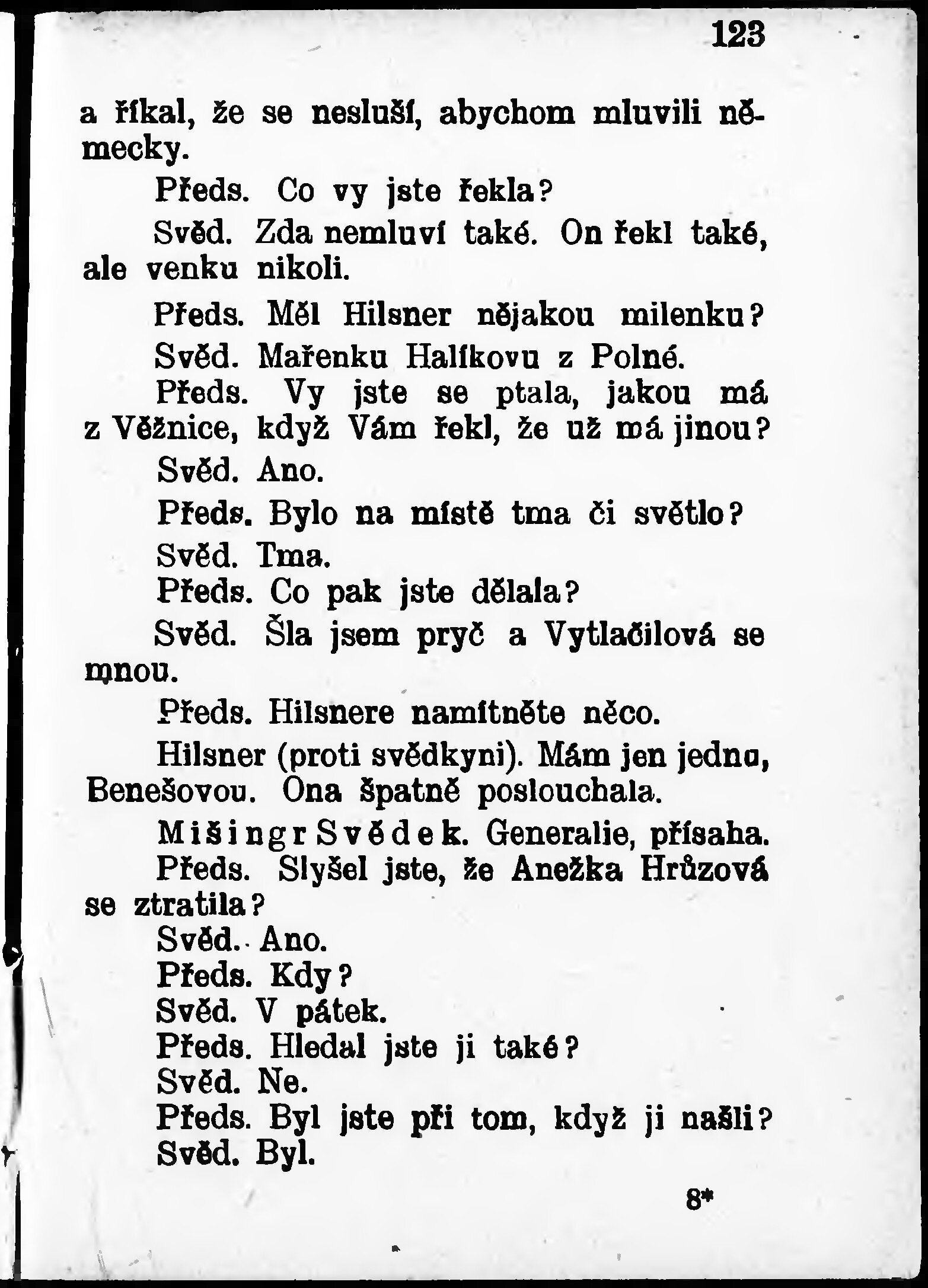 123

a říkal, že se nesluší, abychom mluvili německy.

Předs. Co vy jste řekla?

Svěd. Zda nemluví také. On řekl také, ale venku nikoli.

Předs. Měl Hilsner nějakou milenku?

Svěd. Mařenku Halíkovu z Polné.

Předs. Vy jste se ptala, jakou má z Věžnice, když Vám řekl, že už má jinou?

Svěd. Ano.

Předs. Bylo na místě tma či světlo?

Svěd. Tma.

Předs. Co pak jste dělala?

Svěd. Šla jsem pryč a Vytlačilová se mnou.

Předs. Hilsnere namítněte něco.

Hilsner (proti svědkyni). Mám jen jednu, Benešovou. Ona špatně poslouchala.

Mišingr Svědek. Generalie, přísaha.

Předs. Slyšel jste, že Anežka Hrůzová se ztratila?

Svěd. Ano.

Předs. Kdy?

Svěd. V pátek.

Předs. Hledal jste ji také?

Svěd. Ne.

Předs. Byl jste při tom, když ji našli?

Svěd. Byl.

8*